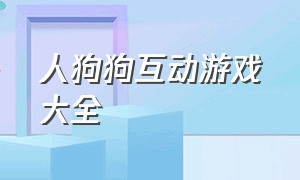 人狗狗互动游戏大全